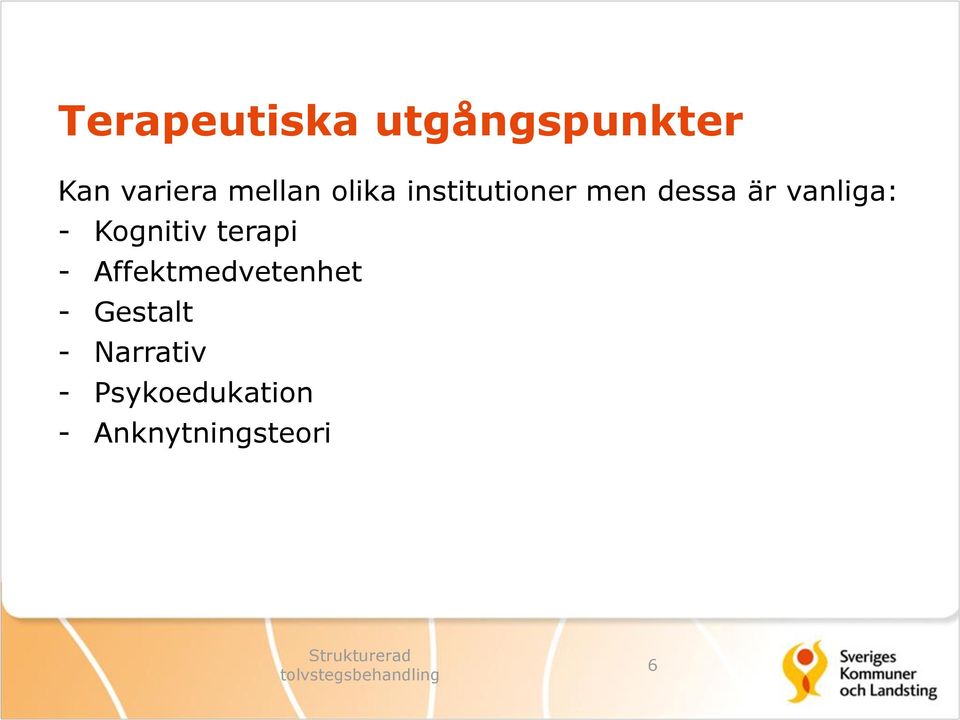 Terapeutiska utgångspunkter

Kan variera mellan olika institutioner men dessa är vanliga:
- Kognitiv terapi
- Affektmedvetenhet
- Gestalt
- Narrativ
- Psykoedukation
- Anknytningsteori

Strukturerad tolvstegsbehandling

6

Sveriges Kommuner och Landsting